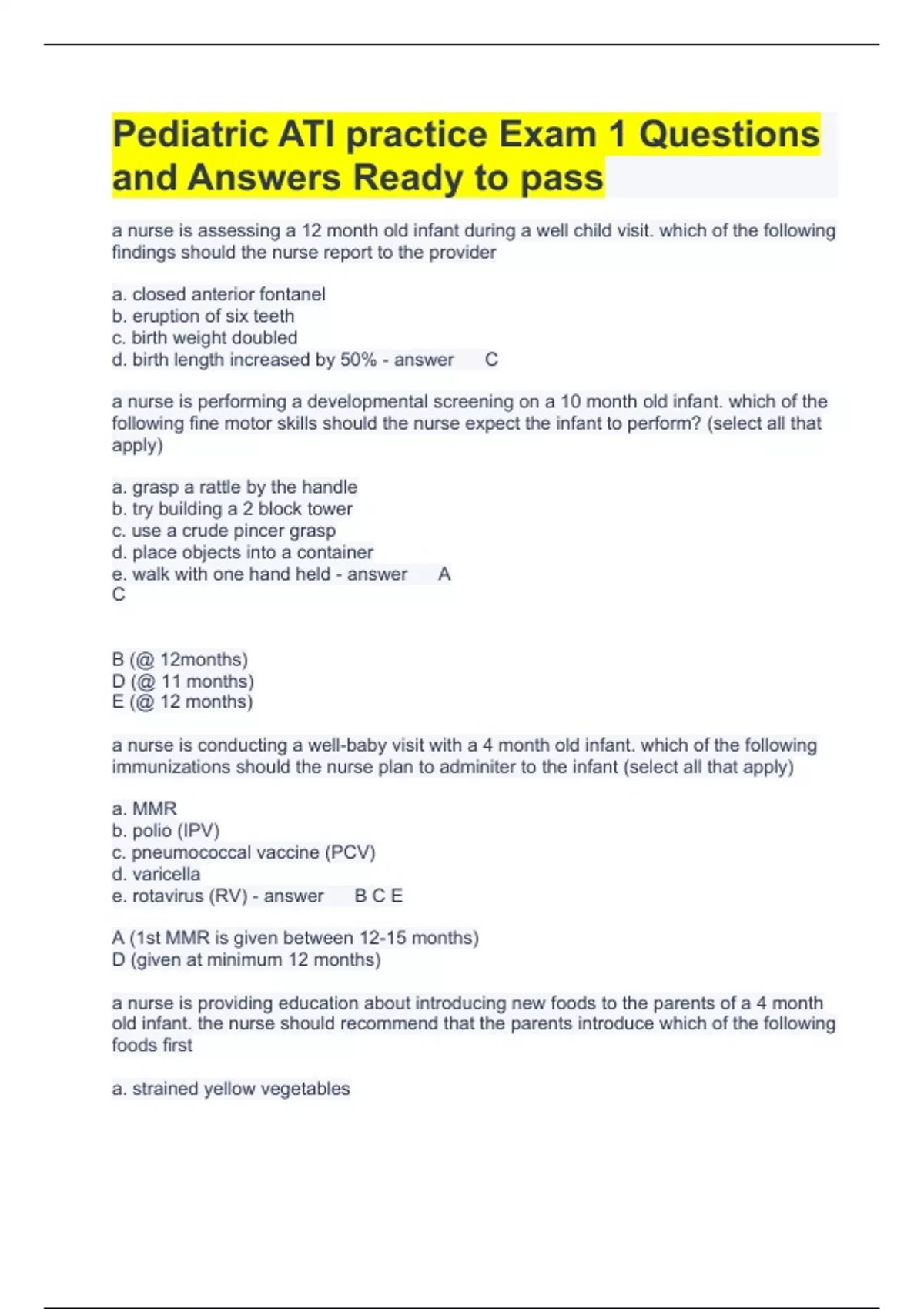 Pediatric ATI practice Exam 1 Questions and Answers Ready to pass

a nurse is assessing a 12 month old infant during a well child visit. which of the following findings should the nurse report to the provider

a. closed anterior fontanel
b. eruption of six teeth
c. birth weight doubled
d. birth length increased by 50% - answer C

a nurse is performing a developmental screening on a 10 month old infant. which of the following fine motor skills should the nurse expect the infant to perform? (select all that apply)

a. grasp a rattle by the handle
b. try building a 2 block tower
c. use a crude pincer grasp
d. place objects into a container
e. walk with one hand held - answer A
C

B (@ 12months)
D (@ 11 months)
E (@ 12 months)

a nurse is conducting a well-baby visit with a 4 month old infant. which of the following immunizations should the nurse plan to adminiter to the infant (select all that apply)

a. MMR
b. polio (IPV)
c. pneumococcal vaccine (PCV)
d. varicella
e. rotavirus (RV) - answer B C E

A (1st MMR is given between 12-15 months)
D (given at minimum 12 months)

a nurse is providing education about introducing new foods to the parents of a 4 month old infant. the nurse should recommend that the parents introduce which of the following foods first

a. strained yellow vegetables